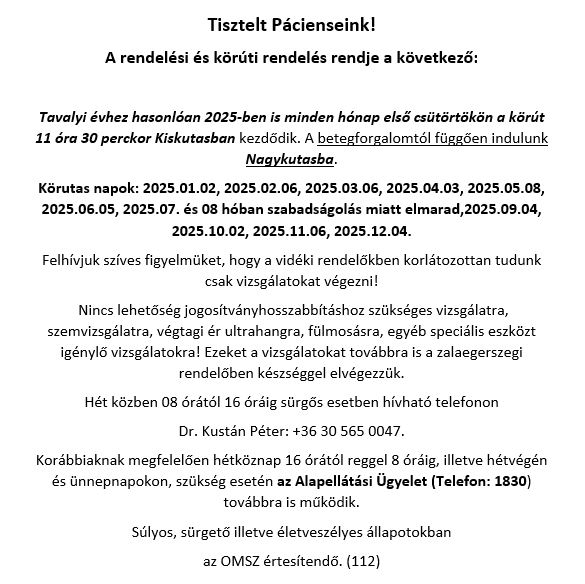 Tisztelt Pácienseink!

A rendelési és körúti rendelés rendje a következő:

Tavalyi évhez hasonlóan 2025-ben is minden hónap első csütörtökön a körút 11 óra 30 perckor Kiskutasban kezdődik. A betegforgalomtól függően indulunk Nagykutasba.

Körutas napok: 2025.01.02, 2025.02.06, 2025.03.06, 2025.04.03, 2025.05.08, 2025.06.05, 2025.07. és 08 hóban szabadságolás miatt elmarad,2025.09.04, 2025.10.02, 2025.11.06, 2025.12.04.

Felhívjuk szíves figyelmüket, hogy a vidéki rendelőkben korlátozottan tudunk csak vizsgálatokat végezni!

Nincs lehetőség jogosítványhosszabbításhoz szükséges vizsgálatra, szemvizsgálatra, végtagi ér ultrahangra, fülmosásra, egyéb speciális eszközt igénylő vizsgálatokra! Ezeket a vizsgálatokat továbbra is a zalaegerszegi rendelőben készséggel elvégezzük.

Hét közben 08 órától 16 óráig sürgős esetben hívható telefonon

Dr. Kustán Péter: +36 30 565 0047.

Korábbiaknak megfelelően hétköznap 16 órától reggel 8 óráig, illetve hétvégén és ünnepnapokon, szükség esetén az Alapellátási Ügyelet (Telefon: 1830) továbbra is működik.

Súlyos, sürgető illetve életveszélyes állapotokban

az OMSZ értesítendő. (112)